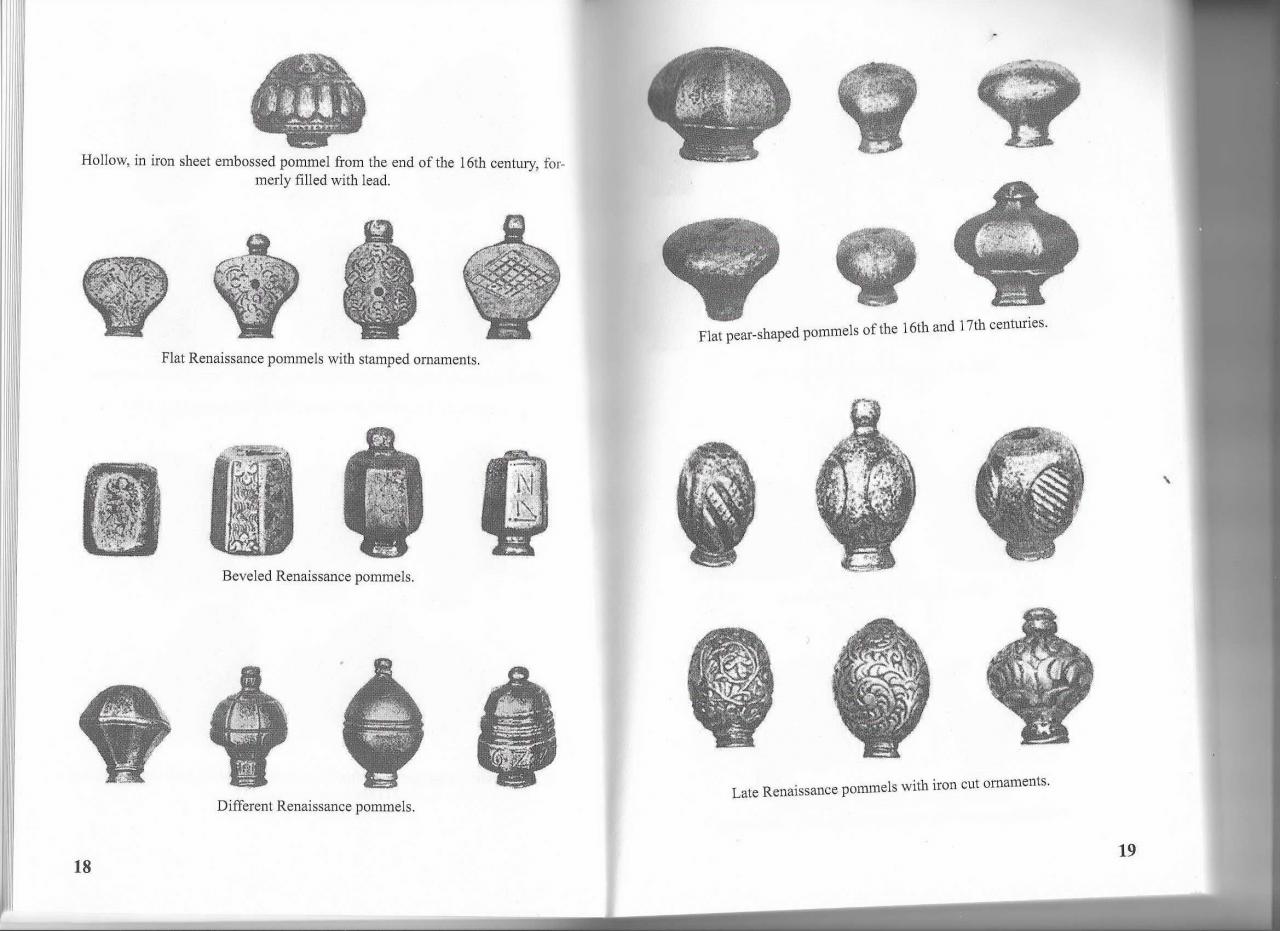 Hollow, in iron sheet embossed pommel from the end of the 16th century, formerly filled with lead.

Flat Renaissance pommels with stamped ornaments.

Beveled Renaissance pommels.

Different Renaissance pommels.

18

Flat pear-shaped pommels of the 16th and 17th centuries.

Late Renaissance pommels with iron cut ornaments.

19